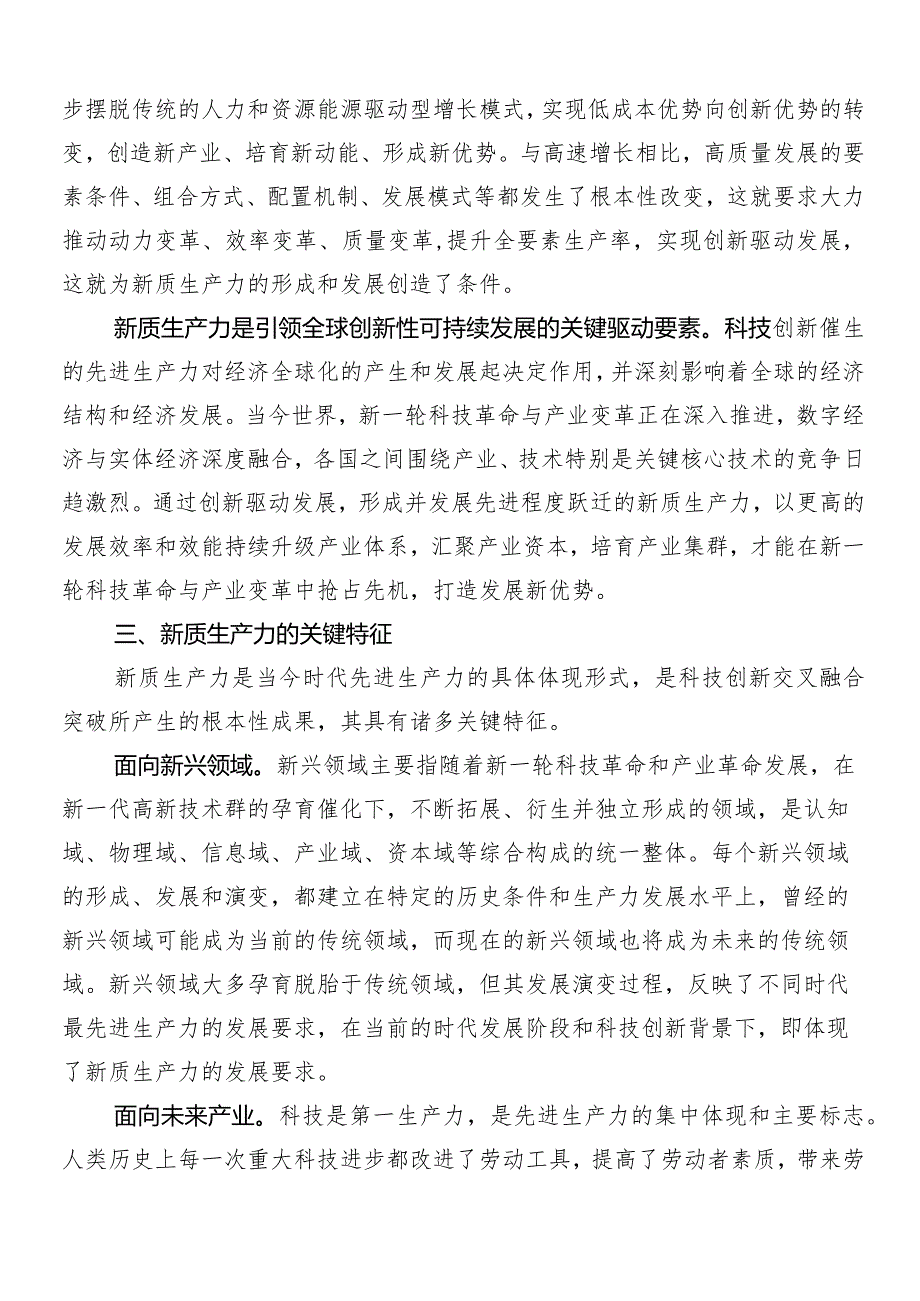 步摆脱传统的人力和资源能源驱动型增长模式，实现低成本优势向创新优势的转变，创造新产业、培育新动能、形成新优势。与高速增长相比，高质量发展的要素条件、组合方式、配置机制、发展模式等都发生了根本性改变，这就要求大力推动动力变革、效率变革、质量变革，提升全要素生产率，实现创新驱动发展，这就为新质生产力的形成和发展创造了条件。

新质生产力是引领全球创新性可持续发展的关键驱动要素。科技创新催生的先进生产力对经济全球化的产生和发展起决定作用，并深刻影响着全球的经济结构和经济发展。当今世界，新一轮科技革命与产业变革正在深入推进，数字经济与实体经济深度融合，各国之间围绕产业、技术特别是关键核心技术的竞争日趋激烈。通过创新驱动发展，形成并发展先进程度跃迁的新质生产力，以更高的发展效率和效能持续升级产业体系，汇聚产业资本，培育产业集群，才能在新一轮科技革命与产业变革中抢占先机，打造发展新优势。

三、新质生产力的关键特征

新质生产力是当今时代先进生产力的具体体现形式，是科技创新交叉融合突破所产生的根本性成果，其具有诸多关键特征。

面向新兴领域。新兴领域主要指随着新一轮科技革命和产业革命发展，在新一代高新技术群的孕育催化下，不断拓展、衍生并独立形成的领域，是认知域、物理域、信息域、产业域、资本域等综合构成的统一整体。每个新兴领域的形成、发展和演变，都建立在特定的历史条件和生产力发展水平上，曾经的新兴领域可能成为当前的传统领域，而现在的新兴领域也将成为未来的传统领域。新兴领域大多孕育脱胎于传统领域，但其发展演变过程，反映了不同时代最先进生产力的发展要求，在当前的时代发展阶段和科技创新背景下，即体现了新质生产力的发展要求。

面向未来产业。科技是第一生产力，是先进生产力的集中体现和主要标志。人类历史上每一次重大科技进步都改进了劳动工具，提高了劳动者素质，带来劳